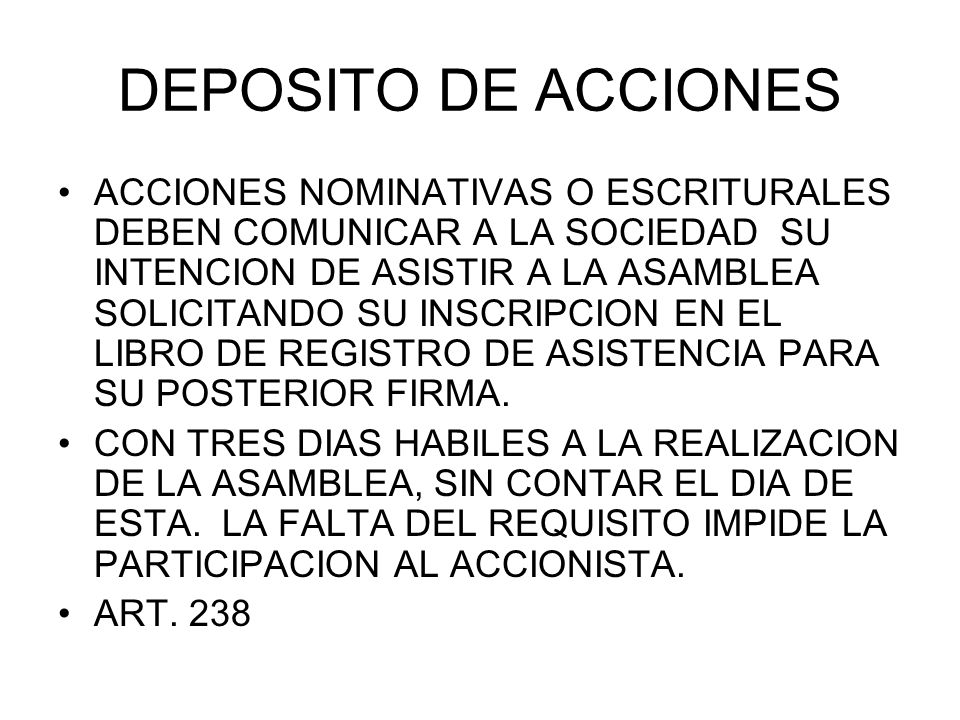 DEPOSITO DE ACCIONES

• ACCIONES NOMINATIVAS O ESCRITURALES DEBEN COMUNICAR A LA SOCIEDAD SU INTENCION DE ASISTIR A LA ASAMBLEA SOLICITANDO SU INSCRIPCION EN EL LIBRO DE REGISTRO DE ASISTENCIA PARA SU POSTERIOR FIRMA.

• CON TRES DIAS HABILES A LA REALIZACION DE LA ASAMBLEA, SIN CONTAR EL DIA DE ESTA. LA FALTA DEL REQUISITO IMPIDE LA PARTICIPACION AL ACCIONISTA.

• ART. 238